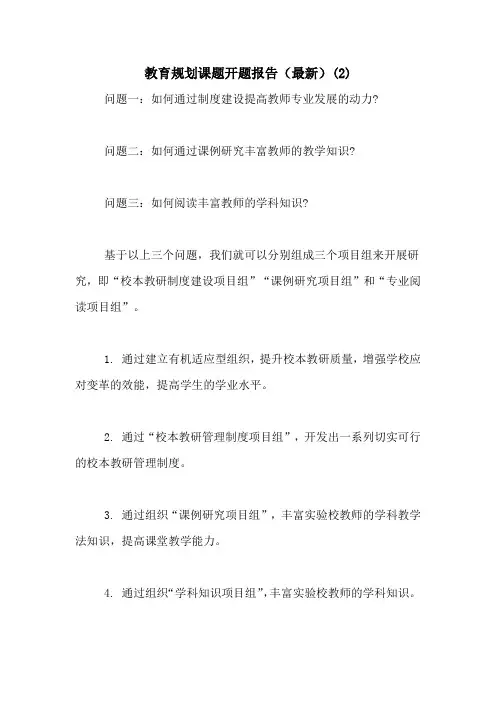 教育规划课题开题报告（最新）(2)

问题一：如何通过制度建设提高教师专业发展的动力?

问题二：如何通过课例研究丰富教师的教学知识?

问题三：如何阅读丰富教师的学科知识?

基于以上三个问题，我们就可以分别组成三个项目组来开展研究，即“校本教研制度建设项目组”“课例研究项目组”和“专业阅读项目组”。

1. 通过建立有机适应型组织，提升校本教研质量，增强学校应对变革的效能，提高学生的学业水平。

2. 通过“校本教研管理制度项目组”，开发出一系列切实可行的校本教研管理制度。

3. 通过组织“课例研究项目组”，丰富实验校教师的学科教学法知识，提高课堂教学能力。

4. 通过组织“学科知识项目组”，丰富实验校教师的学科知识。